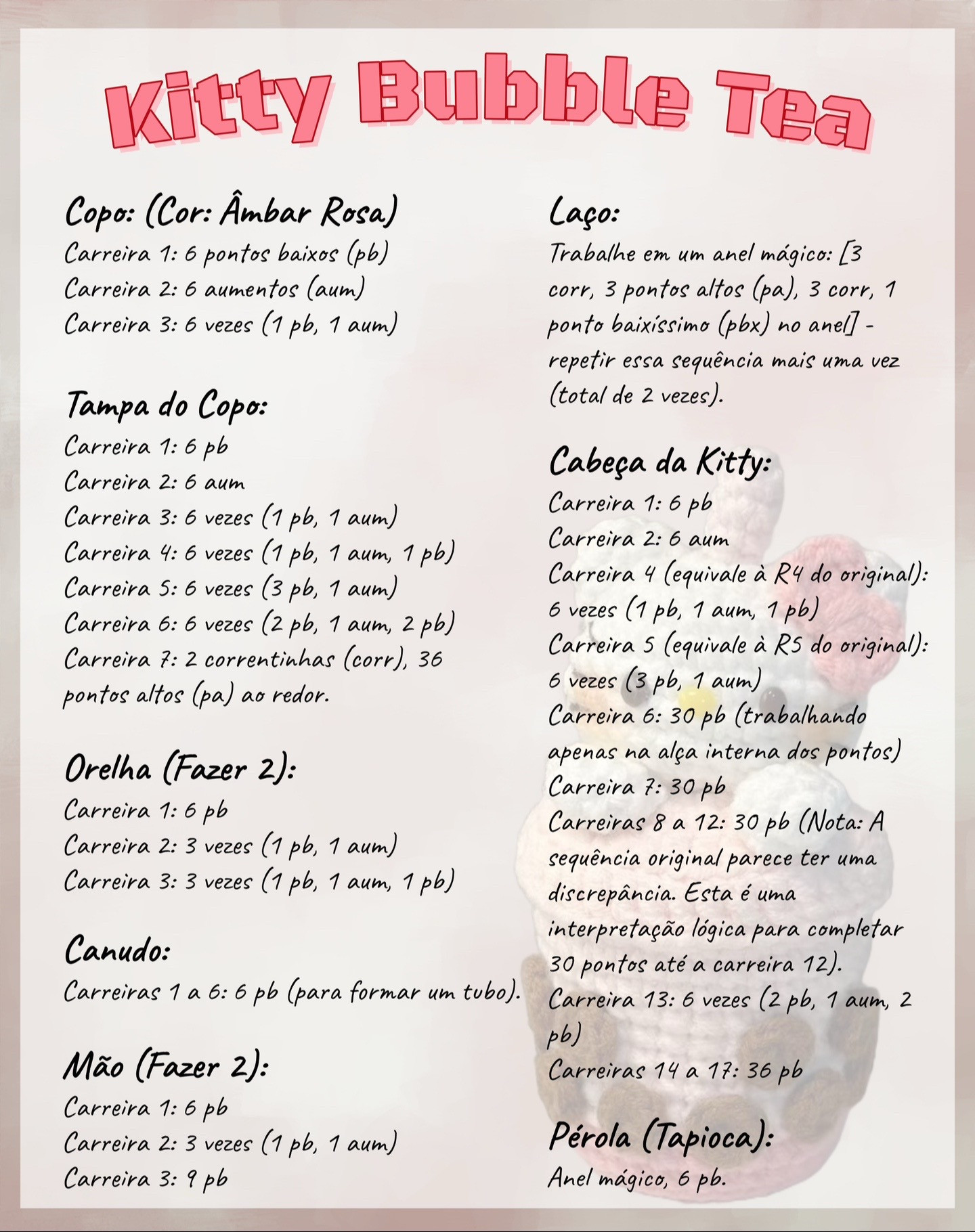 Kitty Bubble Tea

Copo: (Cor: Âmbar Rosa)
Carreira 1: 6 pontos baixos (pb)
Carreira 2: 6 aumentos (aum)
Carreira 3: 6 vezes (1 pb, 1 aum)

Tampa do Copo:
Carreira 1: 6 pb
Carreira 2: 6 aum
Carreira 3: 6 vezes (1 pb, 1 aum)
Carreira 4: 6 vezes (1 pb, 1 aum, 1 pb)
Carreira 5: 6 vezes (3 pb, 1 aum)
Carreira 6: 6 vezes (2 pb, 1 aum, 2 pb)
Carreira 7: 2 correntinhas (corr), 36 pontos altos (pa) ao redor.

Orelha (Fazer 2):
Carreira 1: 6 pb
Carreira 2: 3 vezes (1 pb, 1 aum)
Carreira 3: 3 vezes (1 pb, 1 aum, 1 pb)

Canudo:
Carreiras 1 a 6: 6 pb (para formar um tubo).

Mão (Fazer 2):
Carreira 1: 6 pb
Carreira 2: 3 vezes (1 pb, 1 aum)
Carreira 3: 9 pb

Laço:
Trabalhe em um anel mágico: [3 corr, 3 pontos altos (pa), 3 corr, 1 ponto baixíssimo (pbx) no anel] - repetir essa sequência mais uma vez (total de 2 vezes).

Cabeça da Kitty:
Carreira 1: 6 pb
Carreira 2: 6 aum
Carreira 4 (equivale à R4 do original): 6 vezes (1 pb, 1 aum, 1 pb)
Carreira 5 (equivale à R5 do original): 6 vezes (3 pb, 1 aum)
Carreira 6: 30 pb (trabalhando apenas na alça interna dos pontos)
Carreira 7: 30 pb
Carreiras 8 a 12: 30 pb (Nota: A sequência original parece ter uma discrepância. Esta é uma interpretação lógica para completar 30 pontos até a carreira 12).
Carreira 13: 6 vezes (2 pb, 1 aum, 2 pb)
Carreiras 14 a 17: 36 pb

Pérola (Tapioca):
Anel mágico, 6 pb.